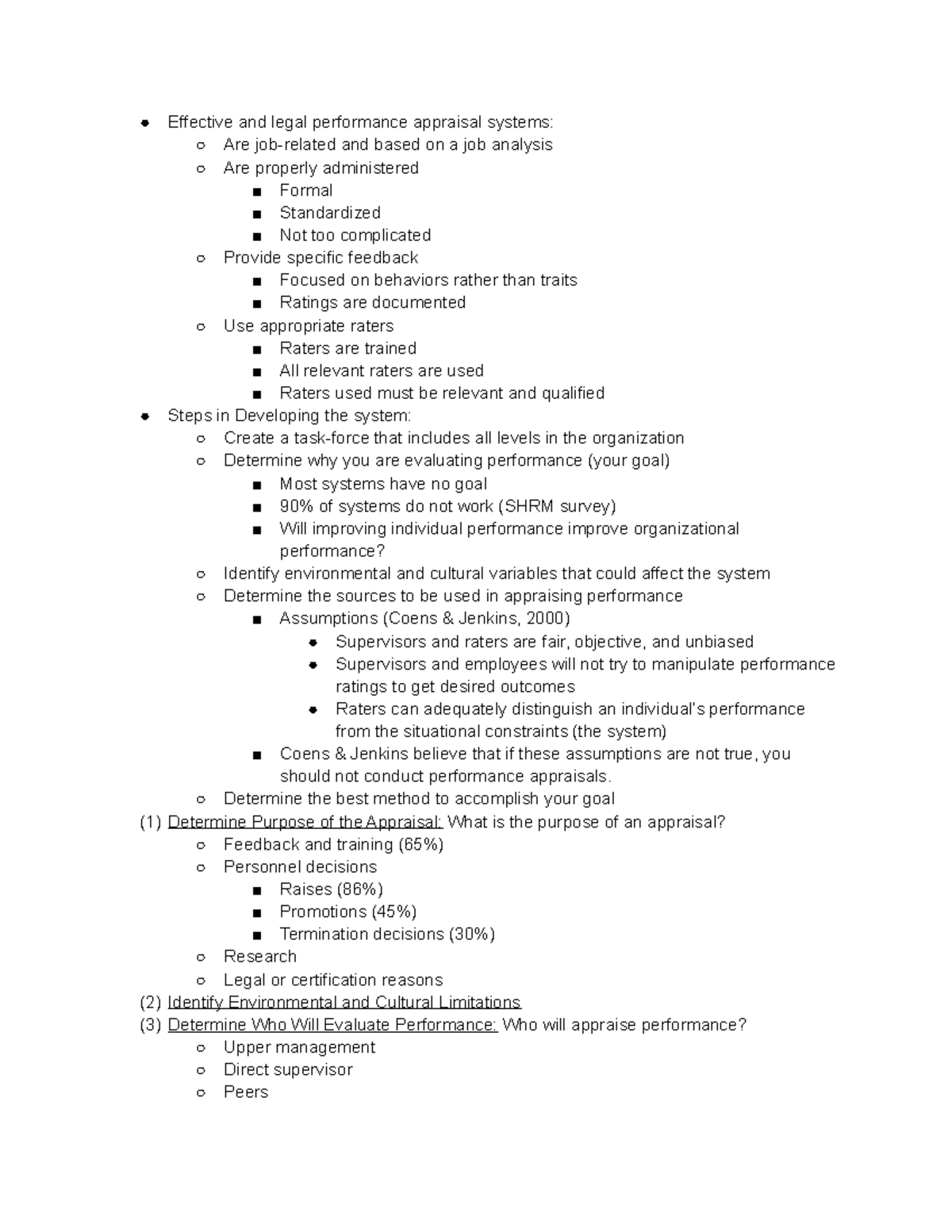 - Effective and legal performance appraisal systems:
  - Are job-related and based on a job analysis
  - Are properly administered
    - Formal
    - Standardized
    - Not too complicated
  - Provide specific feedback
    - Focused on behaviors rather than traits
    - Ratings are documented
  - Use appropriate raters
    - Raters are trained
    - All relevant raters are used
    - Raters used must be relevant and qualified
- Steps in Developing the system:
  - Create a task-force that includes all levels in the organization
  - Determine why you are evaluating performance (your goal)
    - Most systems have no goal
    - 90% of systems do not work (SHRM survey)
    - Will improving individual performance improve organizational performance?
  - Identify environmental and cultural variables that could affect the system
  - Determine the sources to be used in appraising performance
    - Assumptions (Coens & Jenkins, 2000)
      - Supervisors and raters are fair, objective, and unbiased
      - Supervisors and employees will not try to manipulate performance ratings to get desired outcomes
      - Raters can adequately distinguish an individual's performance from the situational constraints (the system)
    - Coens & Jenkins believe that if these assumptions are not true, you should not conduct performance appraisals.
  - Determine the best method to accomplish your goal

(1) Determine Purpose of the Appraisal: What is the purpose of an appraisal?
  - Feedback and training (65%)
  - Personnel decisions
    - Raises (86%)
    - Promotions (45%)
    - Termination decisions (30%)
  - Research
  - Legal or certification reasons

(2) Identify Environmental and Cultural Limitations

(3) Determine Who Will Evaluate Performance: Who will appraise performance?
  - Upper management
  - Direct supervisor
  - Peers